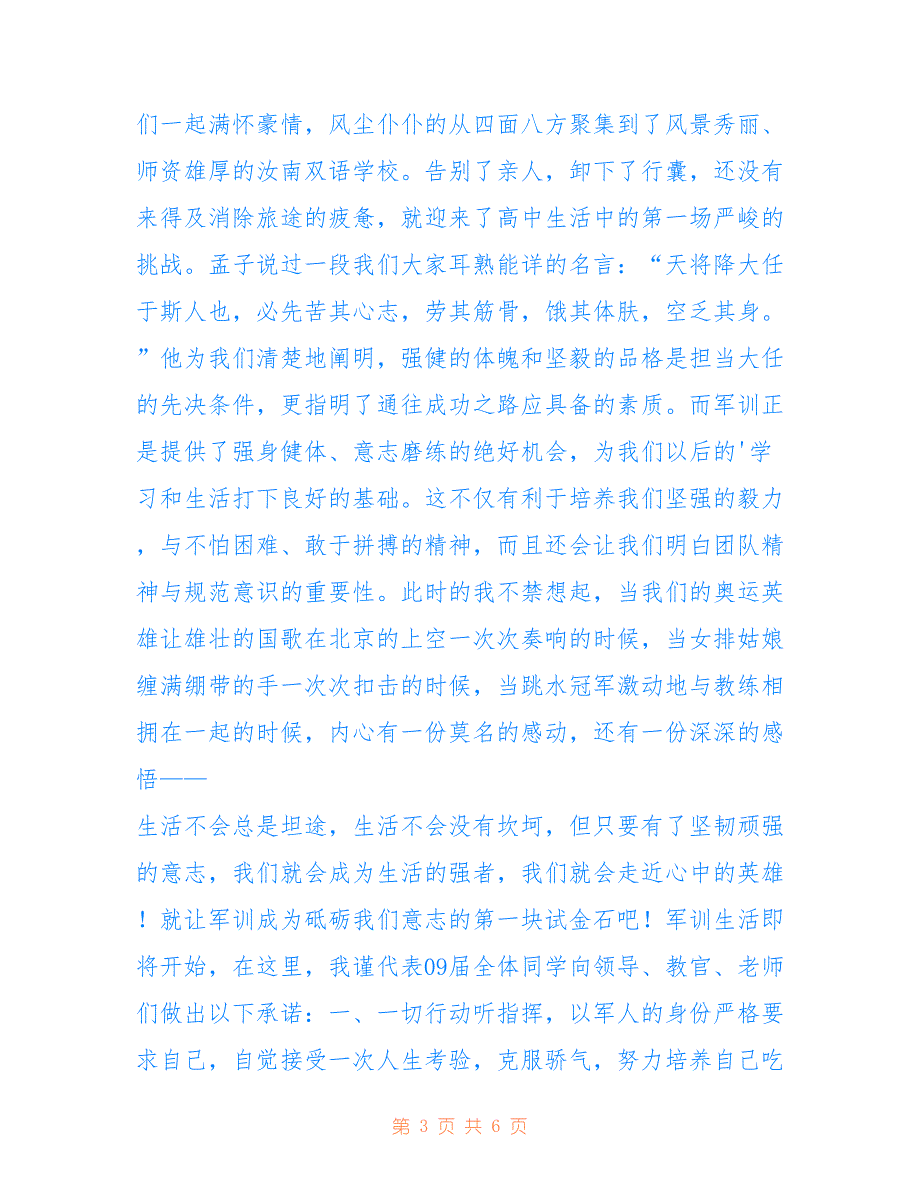 们一起满怀豪情，风尘仆仆的从四面八方聚集到了风景秀丽、师资雄厚的汝南双语学校。告别了亲人，卸下了行囊，还没有来得及消除旅途的疲惫，就迎来了高中生活中的第一场严峻的挑战。孟子说过一段我们大家耳熟能详的名言：“天将降大任于斯人也，必先苦其心志，劳其筋骨，饿其体肤，空乏其身。”他为我们清楚地阐明，强健的体魄和坚毅的品格是担当大任的先决条件，更指明了通往成功之路应具备的素质。而军训正是提供了强身健体、意志磨练的绝好机会，为我们以后的'学习和生活打下良好的基础。这不仅有利于培养我们坚强的毅力，与不怕困难、敢于拼搏的精神，而且还会让我们明白团队精神与规范意识的重要性。此时的我不禁想起，当我们的奥运英雄让雄壮的国歌在北京的上空一次次奏响的时候，当女排姑娘缠满绷带的手一次次扣击的时候，当跳水冠军激动地与教练相拥在一起的时候，内心有一份莫名的感动，还有一份深深的感悟——

生活不会总是坦途，生活不会没有坎坷，但只要有了坚韧顽强的意志，我们就会成为生活的强者，我们就会走近心中的英雄！就让军训成为砥砺我们意志的第一块试金石吧！军训生活即将开始，在这里，我谨代表09届全体同学向领导、教官、老师们做出以下承诺：一、一切行动听指挥，以军人的身份严格要求自己，自觉接受一次人生考验，克服骄气，努力培养自己吃

第 3 页 共 6 页